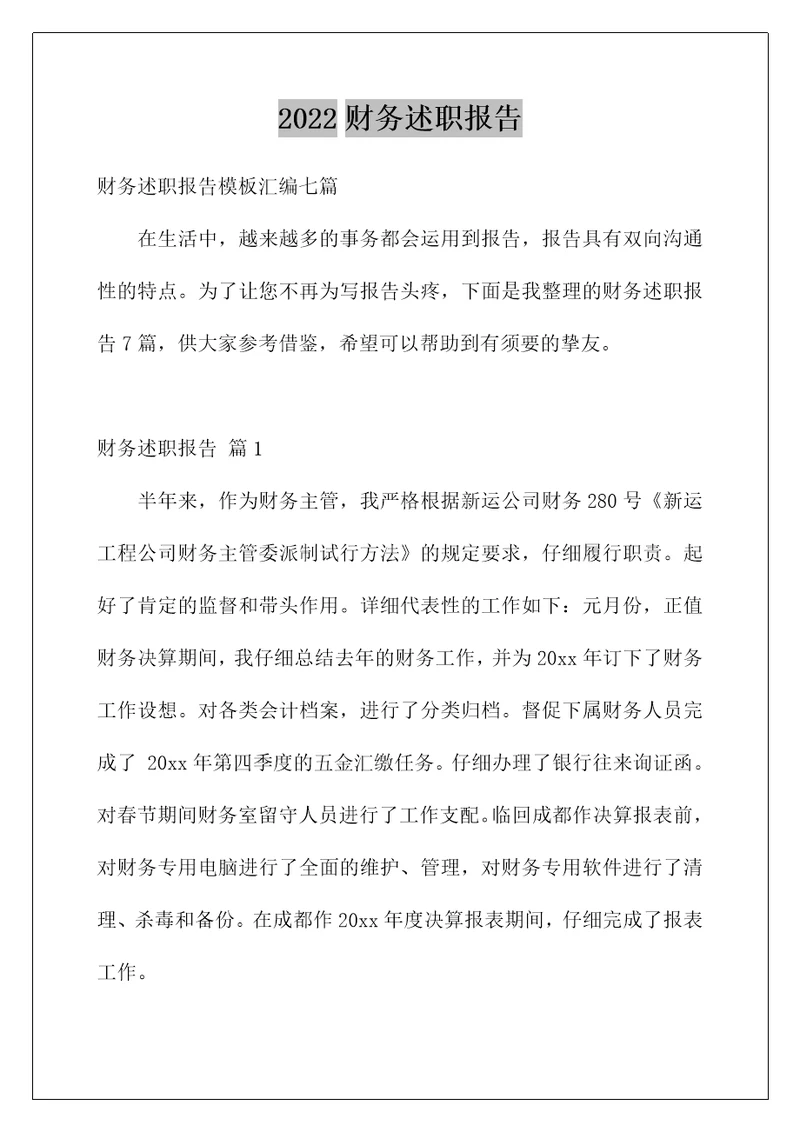 2022 财务述职报告

财务述职报告模板汇编七篇

在生活中，越来越多的事务都会运用到报告，报告具有双向沟通性的特点。为了让您不再为写报告头疼，下面是我整理的财务述职报告 7 篇，供大家参考借鉴，希望可以帮助到有须要的挚友。

财务述职报告 篇 1

半年来，作为财务主管，我严格根据新运公司财务 280 号《新运工程公司财务主管委派制试行方法》的规定要求，仔细履行职责。起好了肯定的监督和带头作用。详细代表性的工作如下：元月份，正值财务决算期间，我仔细总结去年的财务工作，并为 20xx 年订下了财务工作设想。对各类会计档案，进行了分类归档。督促下属财务人员完成了 20xx 年第四季度的五金汇缴任务。仔细办理了银行往来询证函。对春节期间财务室留守人员进行了工作支配。临回成都作决算报表前，对财务专用电脑进行了全面的维护、管理，对财务专用软件进行了清理、杀毒和备份。在成都作 20xx 年度决算报表期间，仔细完成了报表工作。